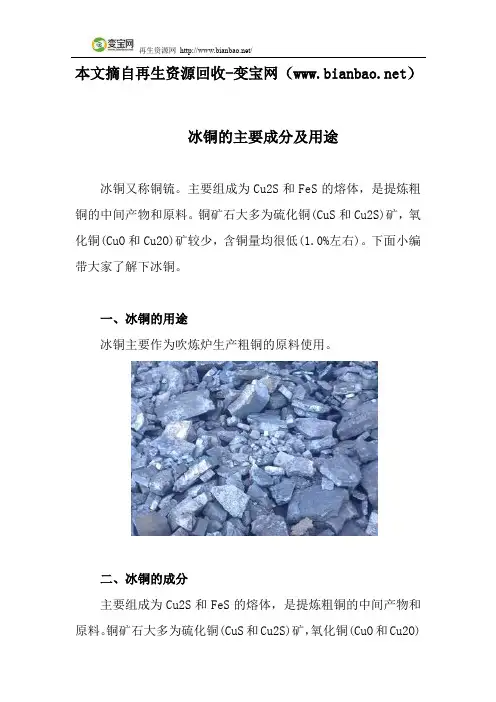 变宝网 再生资源网 http://www.bianbao.net/

本文摘自再生资源回收-变宝网（www.bianbao.net）

冰铜的主要成分及用途

冰铜又称铜锍。主要组成为 Cu2S 和 FeS 的熔体，是提炼粗铜的中间产物和原料。铜矿石大多为硫化铜(CuS 和 Cu2S)矿，氧化铜(CuO 和 Cu2O)矿较少，含铜量均很低(1.0%左右)。下面小编带大家了解下冰铜。

一、冰铜的用途

冰铜主要作为吹炼炉生产粗铜的原料使用。

二、冰铜的成分

主要组成为 Cu2S 和 FeS 的熔体，是提炼粗铜的中间产物和原料。铜矿石大多为硫化铜(CuS 和 Cu2S)矿，氧化铜(CuO 和 Cu2O)